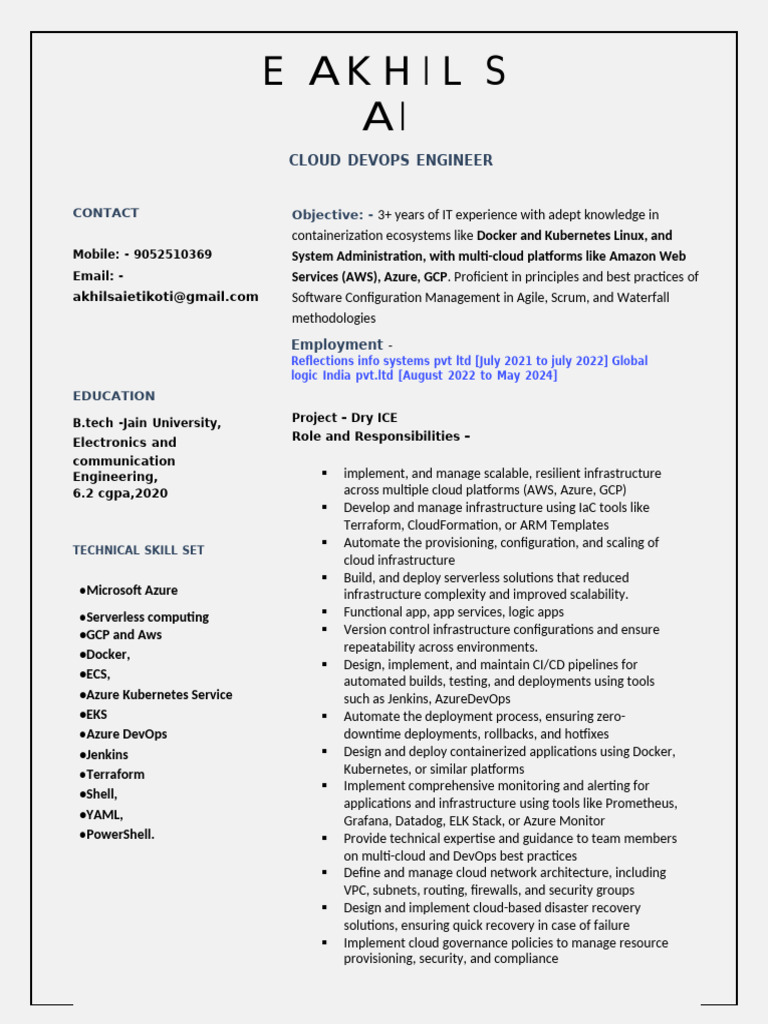 E AKHIL S
AI

CLOUD DEVOPS ENGINEER

CONTACT

Mobile: - 9052510369
Email: -
akhilsaietikoti@gmail.com

EDUCATION

B.tech -Jain University, Electronics and communication Engineering,
6.2 cgpa,2020

TECHNICAL SKILL SET

●Microsoft Azure
●Serverless computing
●GCP and Aws
●Docker,
●ECS,
●Azure Kubernetes Service
●EKS
●Azure DevOps
●Jenkins
●Terraform
●Shell,
●YAML,
●PowerShell.

Objective: - 3+ years of IT experience with adept knowledge in containerization ecosystems like Docker and Kubernetes Linux, and System Administration, with multi-cloud platforms like Amazon Web Services (AWS), Azure, GCP. Proficient in principles and best practices of Software Configuration Management in Agile, Scrum, and Waterfall methodologies

Employment -
Reflections info systems pvt ltd [July 2021 to july 2022] Global logic India pvt.ltd [August 2022 to May 2024]

Project - Dry ICE
Role and Responsibilities -

▪ implement, and manage scalable, resilient infrastructure across multiple cloud platforms (AWS, Azure, GCP)
▪ Develop and manage infrastructure using IaC tools like Terraform, CloudFormation, or ARM Templates
▪ Automate the provisioning, configuration, and scaling of cloud infrastructure
▪ Build, and deploy serverless solutions that reduced infrastructure complexity and improved scalability.
▪ Functional app, app services, logic apps
▪ Version control infrastructure configurations and ensure repeatability across environments.
▪ Design, implement, and maintain CI/CD pipelines for automated builds, testing, and deployments using tools such as Jenkins, AzureDevOps
▪ Automate the deployment process, ensuring zero-downtime deployments, rollbacks, and hotfixes
▪ Design and deploy containerized applications using Docker, Kubernetes, or similar platforms
▪ Implement comprehensive monitoring and alerting for applications and infrastructure using tools like Prometheus, Grafana, Datadog, ELK Stack, or Azure Monitor
▪ Provide technical expertise and guidance to team members on multi-cloud and DevOps best practices
▪ Define and manage cloud network architecture, including VPC, subnets, routing, firewalls, and security groups
▪ Design and implement cloud-based disaster recovery solutions, ensuring quick recovery in case of failure
▪ Implement cloud governance policies to manage resource provisioning, security, and compliance